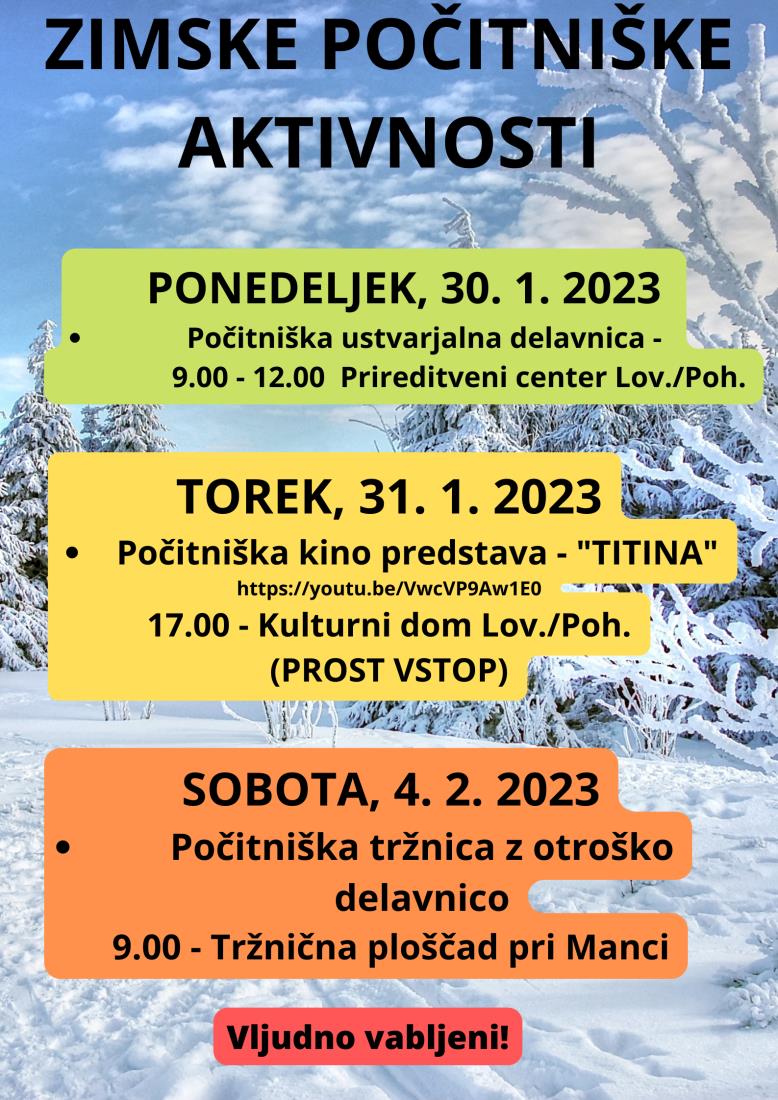 ZIMSKE POČITNIŠKE AKTIVNOSTI

PONEDELJEK, 30. 1. 2023

• Počitniška ustvarjalna delavnica - 9.00 - 12.00 Prireditveni center Lov./Poh.

TOREK, 31. 1. 2023

• Počitniška kino predstava - "TITINA"

https://youtu.be/VwcVP9Aw1E0

17.00 - Kulturni dom Lov./Poh.

(PROST VSTOP)

SOBOTA, 4. 2. 2023

• Počitniška tržnica z otroško delavnico

9.00 - Tržnična ploščad pri Manci

Vljudno vabljeni!